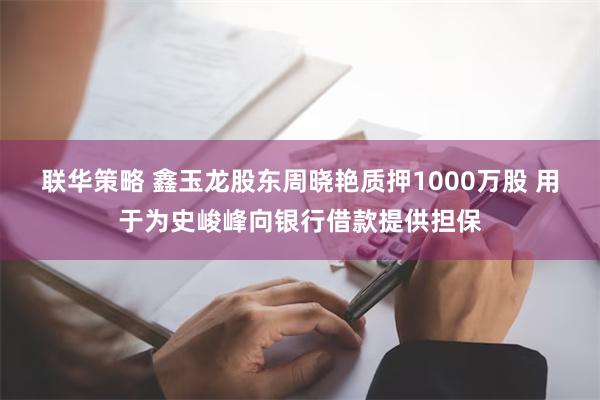 联华策略 鑫玉龙股东周晓艳质押1000万股 用于为史峻峰向银行借款提供担保